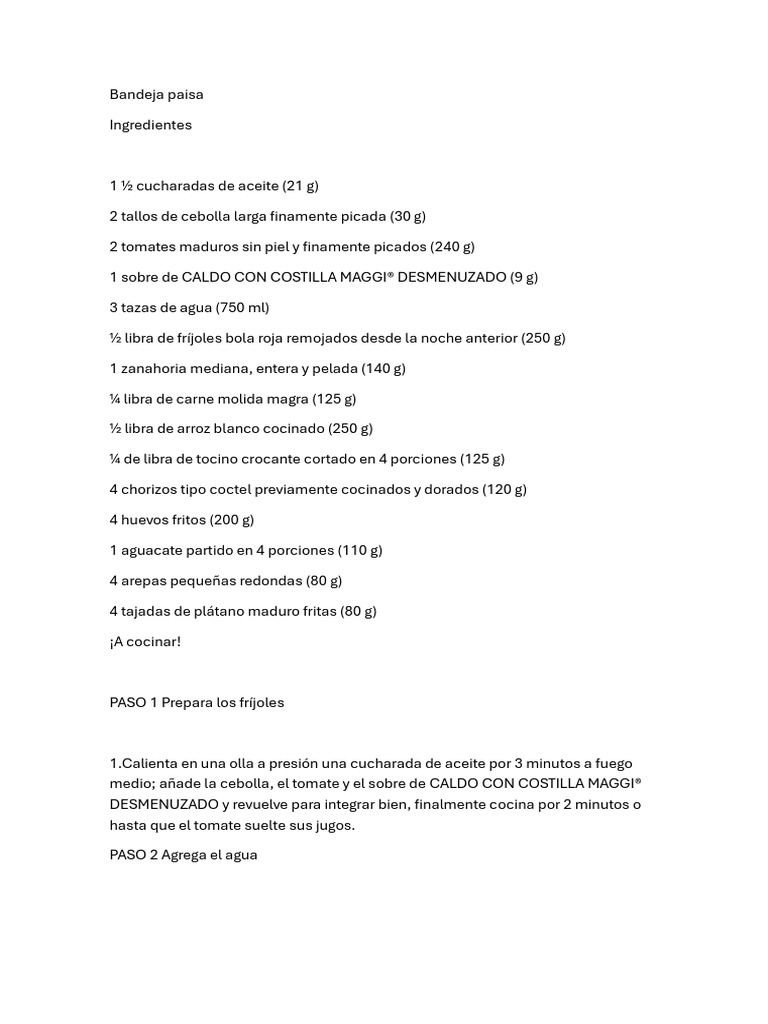 Bandeja paisa

Ingredientes

1 ½ cucharadas de aceite (21 g)

2 tallos de cebolla larga finamente picada (30 g)

2 tomates maduros sin piel y finamente picados (240 g)

1 sobre de CALDO CON COSTILLA MAGGI® DESMENUZADO (9 g)

3 tazas de agua (750 ml)

½ libra de fríjoles bola roja remojados desde la noche anterior (250 g)

1 zanahoria mediana, entera y pelada (140 g)

¼ libra de carne molida magra (125 g)

½ libra de arroz blanco cocinado (250 g)

¼ de libra de tocino crocante cortado en 4 porciones (125 g)

4 chorizos tipo coctel previamente cocinados y dorados (120 g)

4 huevos fritos (200 g)

1 aguacate partido en 4 porciones (110 g)

4 arepas pequeñas redondas (80 g)

4 tajadas de plátano maduro fritas (80 g)

¡A cocinar!

PASO 1 Prepara los fríjoles

1.Calienta en una olla a presión una cucharada de aceite por 3 minutos a fuego medio; añade la cebolla, el tomate y el sobre de CALDO CON COSTILLA MAGGI® DESMENUZADO y revuelve para integrar bien, finalmente cocina por 2 minutos o hasta que el tomate suelte sus jugos.

PASO 2 Agrega el agua